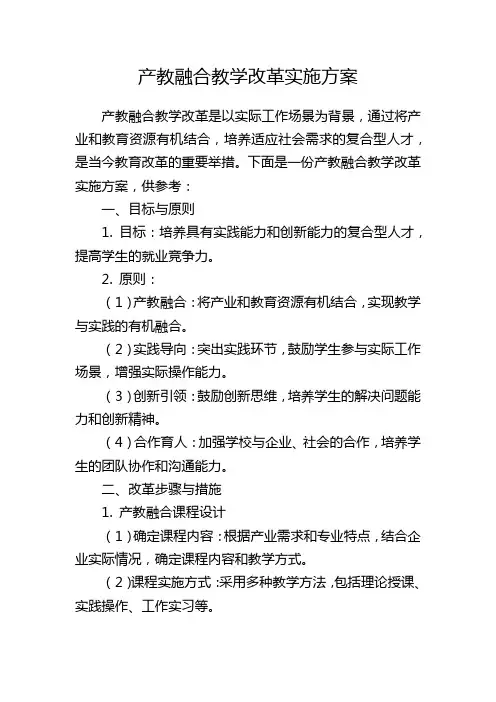 产教融合教学改革实施方案

产教融合教学改革是以实际工作场景为背景，通过将产业和教育资源有机结合，培养适应社会需求的复合型人才，是当今教育改革的重要举措。下面是一份产教融合教学改革实施方案，供参考：

一、目标与原则

1. 目标：培养具有实践能力和创新能力的复合型人才，提高学生的就业竞争力。

2. 原则：

（1）产教融合：将产业和教育资源有机结合，实现教学与实践的有机融合。

（2）实践导向：突出实践环节，鼓励学生参与实际工作场景，增强实际操作能力。

（3）创新引领：鼓励创新思维，培养学生的解决问题能力和创新精神。

（4）合作育人：加强学校与企业、社会的合作，培养学生的团队协作和沟通能力。

二、改革步骤与措施

1. 产教融合课程设计

（1）确定课程内容：根据产业需求和专业特点，结合企业实际情况，确定课程内容和教学方式。

（2）课程实施方式：采用多种教学方法，包括理论授课、实践操作、工作实习等。